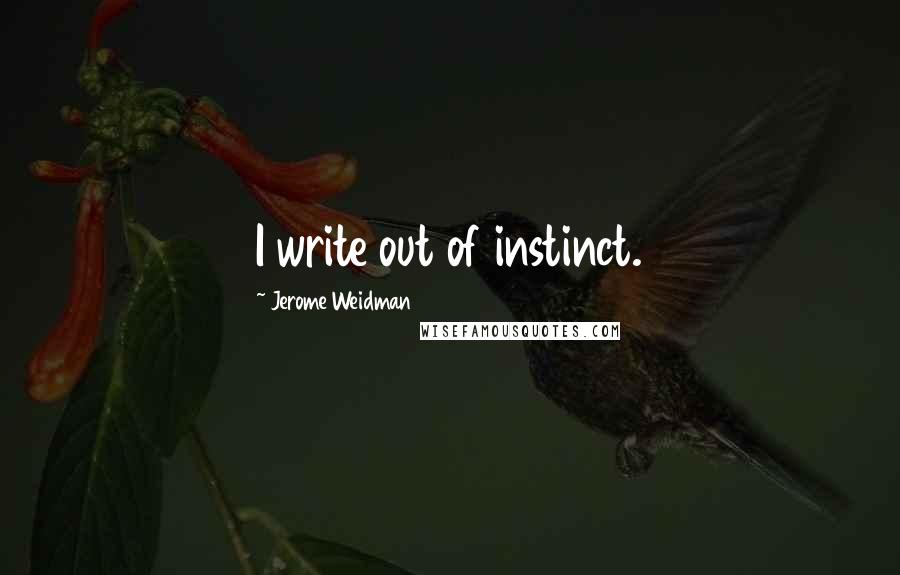 I write out of instinct.

~ Jerome Weidman

WISEFAMOUSQUOTES.COM